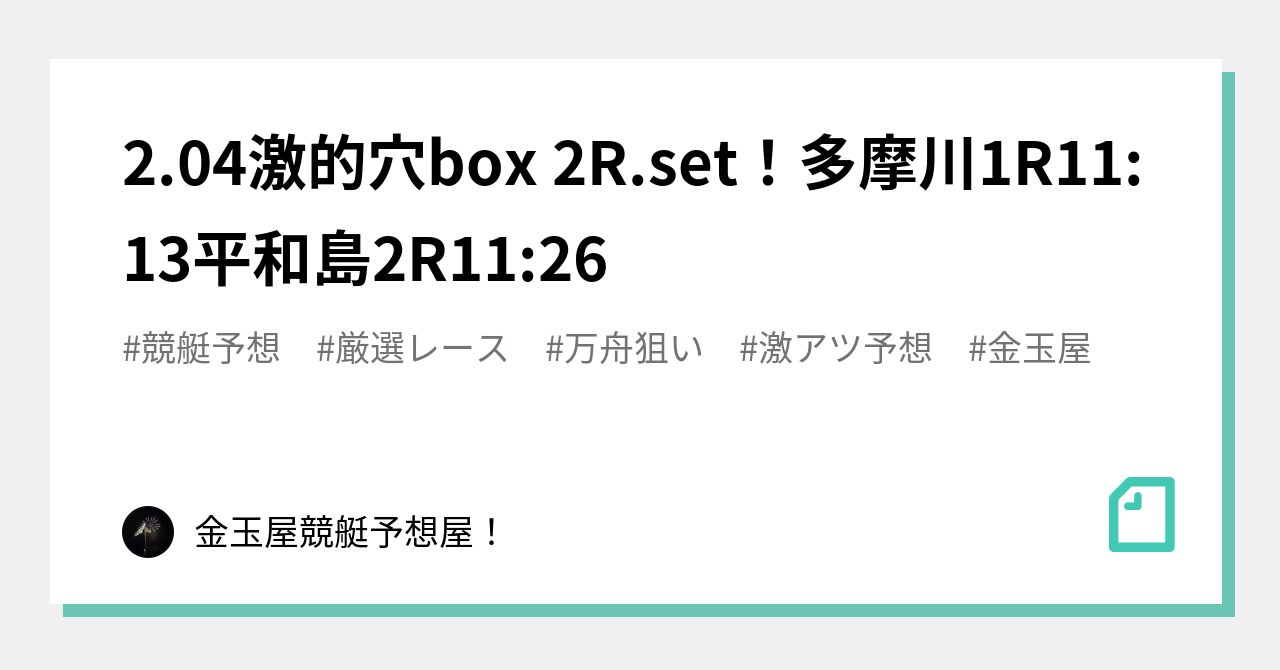 2.04激的穴box 2R.set！多摩川1R11:13平和島2R11:26

#競艇予想　#厳選レース　#万舟狙い　#激アツ予想　#金玉屋

金玉屋競艇予想屋！